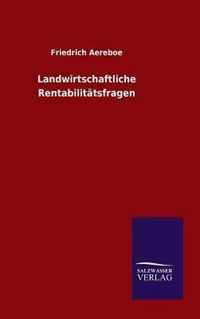 Friedrich Aereboe

Landwirtschaftliche Rentabilitätsfragen

SALZWASSER
VERLAG